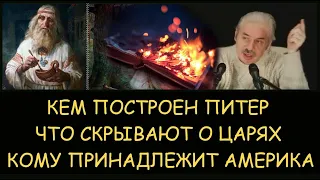 КЕМ ПОСТРОЕН ПИТЕР
ЧТО СКРЫВАЮТ О ЦАРЯХ
КОМУ ПРИНАДЛЕЖИТ АМЕРИКА